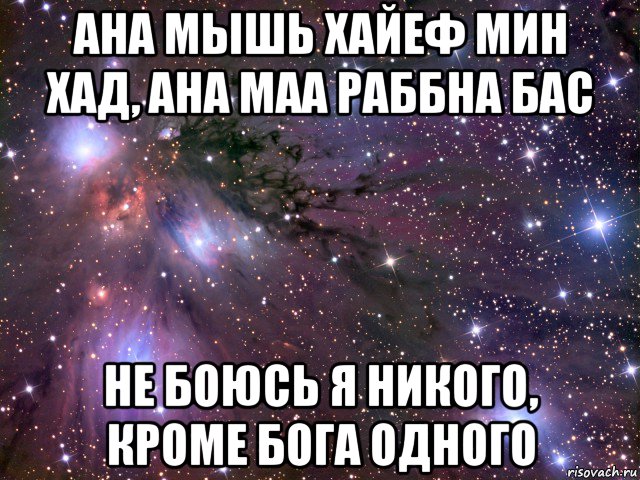 АНА МЫШЬ ХАЙЕФ МИН ХАД, АНА МАА РАББНА БАС

НЕ БОЮСЬ Я НИКОГО, КРОМЕ БОГА ОДНОГО

risovach.ru